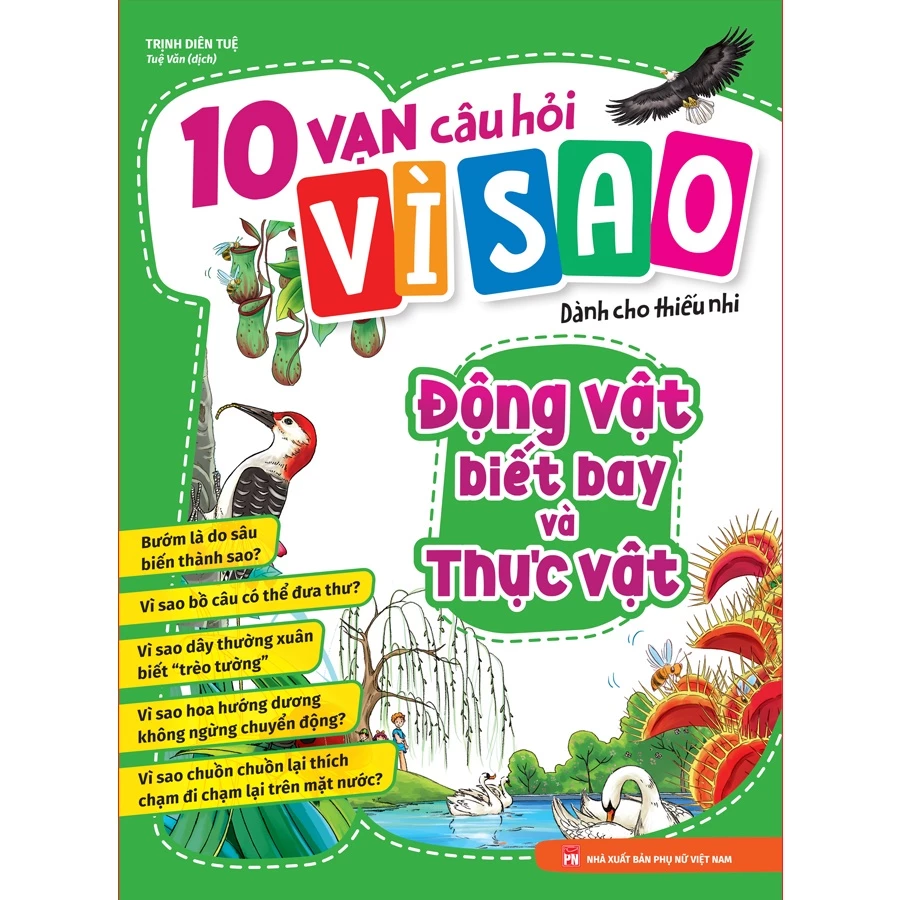 TRỊNH DIÊN TUỆ
Tuệ Văn (dịch)

10 VẠN câu hỏi
VÌ SAO
Dành cho thiếu nhi

Động vật biết bay và Thực vật

Bướm là do sâu biến thành sao?

Vì sao bồ câu có thể đưa thư?

Vì sao dây thường xuân biết "trèo tường"

Vì sao hoa hướng dương không ngừng chuyển động?

Vì sao chuồn chuồn lại thích chạm đi chạm lại trên mặt nước?

PN NHÀ XUẤT BẢN PHỤ NỮ VIỆT NAM